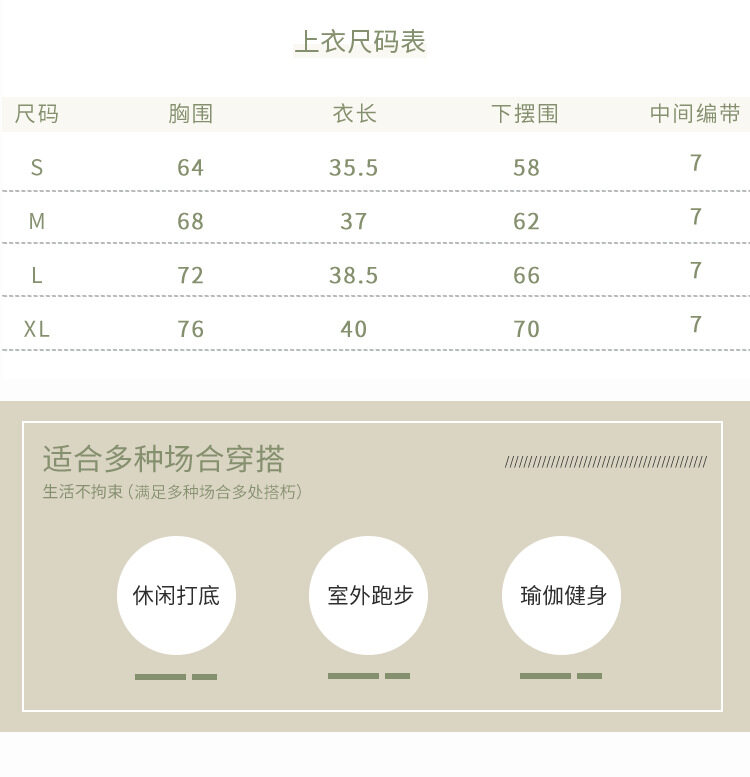 上衣尺码表

| 尺码 | 胸围 | 衣长 | 下摆围 | 中间编带 |
|---|---|---|---|---|
| S | 64 | 35.5 | 58 | 7 |
| M | 68 | 37 | 62 | 7 |
| L | 72 | 38.5 | 66 | 7 |
| XL | 76 | 40 | 70 | 7 |

适合多种场合穿搭

生活不拘束（满足多种场合多处搭朽）

休闲打底

室外跑步

瑜伽健身